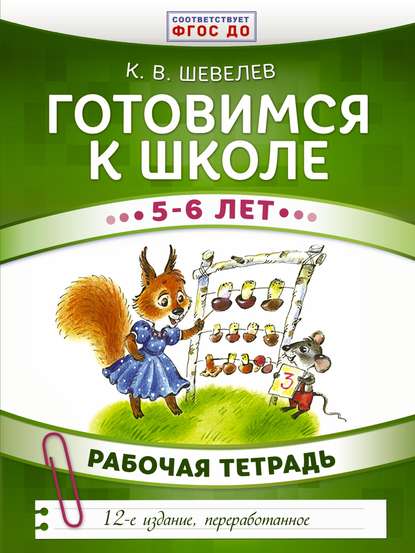 СООТВЕТСТВУЕТ
ФГОС ДО

К. В. ШЕВЕЛЕВ

ГОТОВИМСЯ К ШКОЛЕ

5-6 ЛЕТ

3

РАБОЧАЯ ТЕТРАДЬ

12-е издание, переработанное